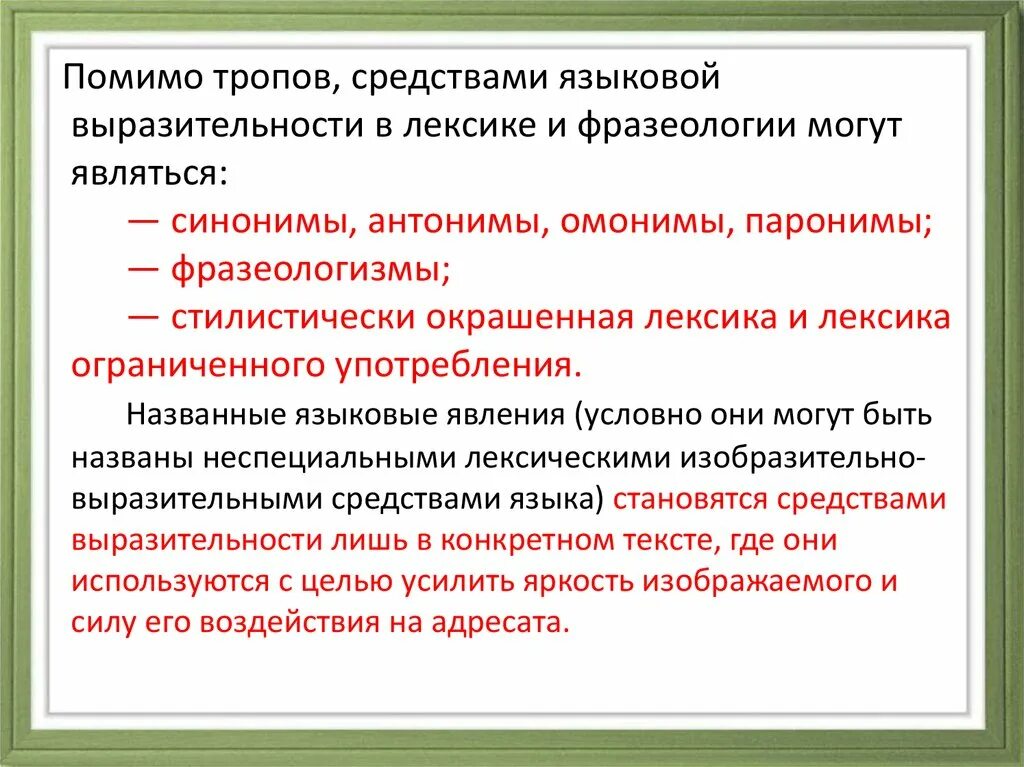 Помимо тропов, средствами языковой выразительности в лексике и фразеологии могут являться:

— синонимы, антонимы, омонимы, паронимы;

— фразеологизмы;

— стилистически окрашенная лексика и лексика ограниченного употребления.

Названные языковые явления (условно они могут быть названы неспециальными лексическими изобразительно-выразительными средствами языка) становятся средствами выразительности лишь в конкретном тексте, где они используются с целью усилить яркость изображаемого и силу его воздействия на адресата.